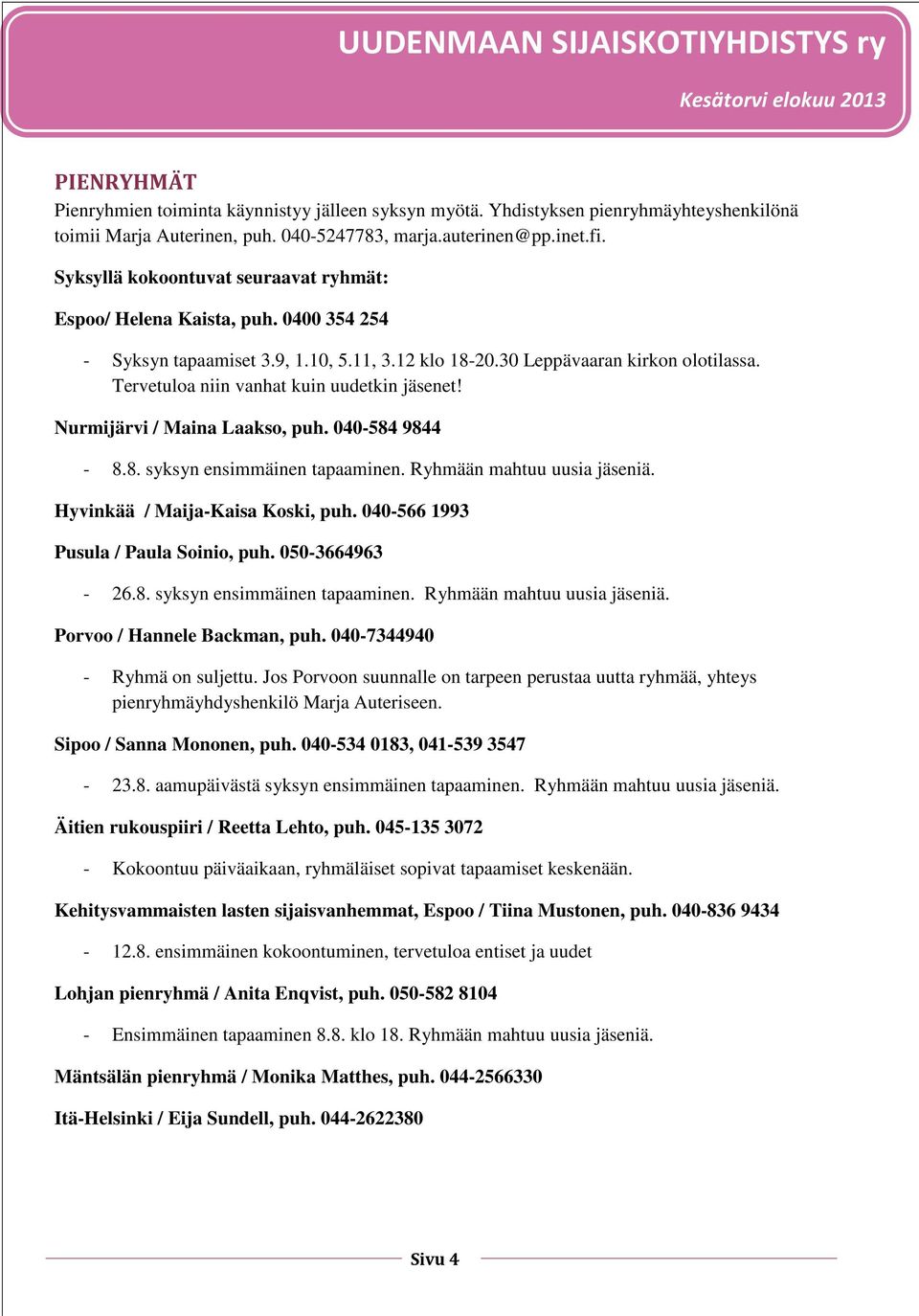 UUDENMAAN SIJAISKOTIYHDISTYS ry

Kesätorvi elokuu 2013

PIENRYHMÄT

Pienryhmien toiminta käynnistyy jälleen syksyn myötä. Yhdistyksen pienryhmäyhteyshenkilönä toimii Marja Auterinen, puh. 040-5247783, marja.auterinen@pp.inet.fi.

Syksyllä kokoontuvat seuraavat ryhmät:

Espoo/ Helena Kaista, puh. 0400 354 254

- Syksyn tapaamiset 3.9, 1.10, 5.11, 3.12 klo 18-20.30 Leppävaaran kirkon olotilassa. Tervetuloa niin vanhat kuin uudetkin jäsenet!

Nurmijärvi / Maina Laakso, puh. 040-584 9844

- 8.8. syksyn ensimmäinen tapaaminen. Ryhmään mahtuu uusia jäseniä.

Hyvinkää / Maija-Kaisa Koski, puh. 040-566 1993

Pusula / Paula Soinio, puh. 050-3664963

- 26.8. syksyn ensimmäinen tapaaminen. Ryhmään mahtuu uusia jäseniä.

Porvoo / Hannele Backman, puh. 040-7344940

- Ryhmä on suljettu. Jos Porvoon suunnalle on tarpeen perustaa uutta ryhmää, yhteys pienryhmäyhdyshenkilö Marja Auteriseen.

Sipoo / Sanna Mononen, puh. 040-534 0183, 041-539 3547

- 23.8. aamupäivästä syksyn ensimmäinen tapaaminen. Ryhmään mahtuu uusia jäseniä.

Äitien rukouspiiri / Reetta Lehto, puh. 045-135 3072

- Kokoontuu päiväaikaan, ryhmäläiset sopivat tapaamiset keskenään.

Kehitysvammaisten lasten sijaisvanhemmat, Espoo / Tiina Mustonen, puh. 040-836 9434

- 12.8. ensimmäinen kokoontuminen, tervetuloa entiset ja uudet

Lohjan pienryhmä / Anita Enqvist, puh. 050-582 8104

- Ensimmäinen tapaaminen 8.8. klo 18. Ryhmään mahtuu uusia jäseniä.

Mäntsälän pienryhmä / Monika Matthes, puh. 044-2566330

Itä-Helsinki / Eija Sundell, puh. 044-2622380

Sivu 4